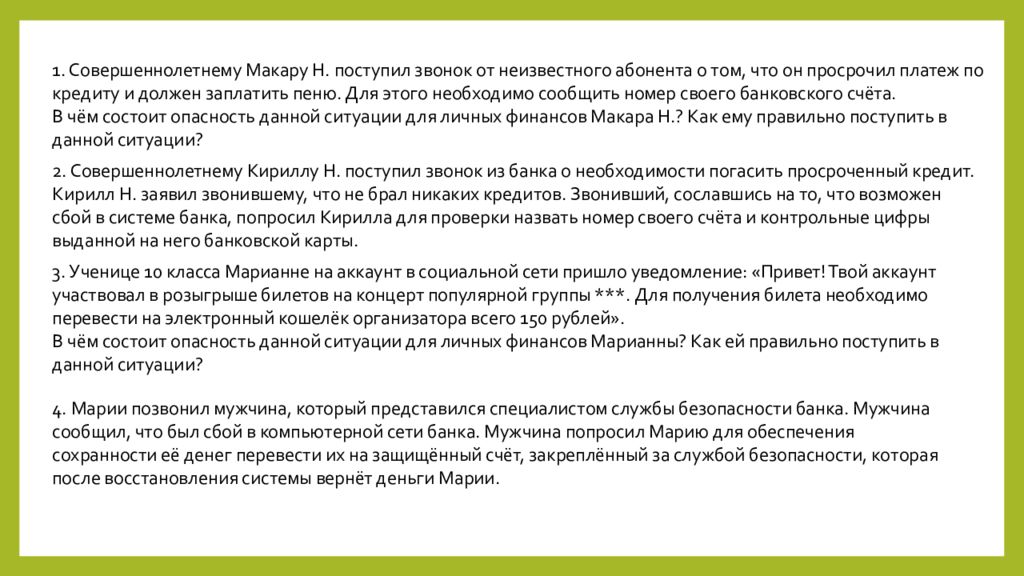 1. Совершеннолетнему Макару Н. поступил звонок от неизвестного абонента о том, что он просрочил платеж по кредиту и должен заплатить пеню. Для этого необходимо сообщить номер своего банковского счёта.
В чём состоит опасность данной ситуации для личных финансов Макара Н.? Как ему правильно поступить в данной ситуации?

2. Совершеннолетнему Кириллу Н. поступил звонок из банка о необходимости погасить просроченный кредит. Кирилл Н. заявил звонившему, что не брал никаких кредитов. Звонивший, сославшись на то, что возможен сбой в системе банка, попросил Кирилла для проверки назвать номер своего счёта и контрольные цифры выданной на него банковской карты.

3. Ученице 10 класса Марианне на аккаунт в социальной сети пришло уведомление: «Привет! Твой аккаунт участвовал в розыгрыше билетов на концерт популярной группы ***. Для получения билета необходимо перевести на электронный кошелёк организатора всего 150 рублей».
В чём состоит опасность данной ситуации для личных финансов Марианны? Как ей правильно поступить в данной ситуации?

4. Марии позвонил мужчина, который представился специалистом службы безопасности банка. Мужчина сообщил, что был сбой в компьютерной сети банка. Мужчина попросил Марию для обеспечения сохранности её денег перевести их на защищённый счёт, закреплённый за службой безопасности, которая после восстановления системы вернёт деньги Марии.